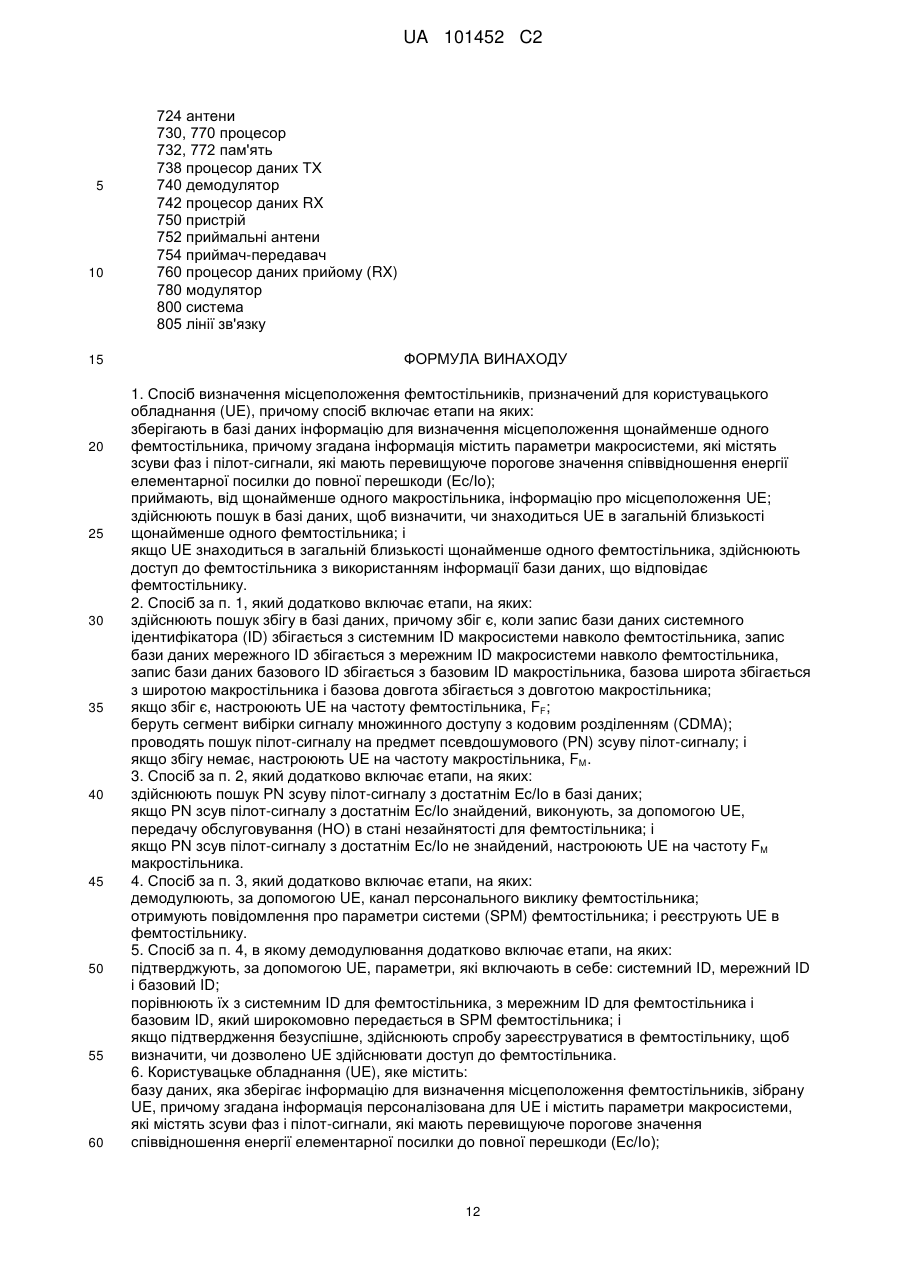 UA 101452 C2

724 антени
730, 770 процесор
732, 772 пам'ять
738 процесор даних TX
5 740 демодулятор
742 процесор даних RX
750 пристрій
752 приймальні антени
754 приймач-передавач
10 760 процесор даних прийому (RX)
780 модулятор
800 система
805 лінії зв'язку

15 ФОРМУЛА ВИНАХОДУ

1. Спосіб визначення місцеположення фемтостільників, призначений для користувацького обладнання (UE), причому спосіб включає етапи на яких:
зберігають в базі даних інформацію для визначення місцеположення щонайменше одного
20 фемтостільника, причому згадана інформація містить параметри макросистеми, які містять зсуви фаз і пілот-сигнали, які мають перевищуюче порогове значення співвідношення енергії елементарної посилки до повної перешкоди (Ec/Io);
приймають, від щонайменше одного макростільника, інформацію про місцеположення UE;
здійснюють пошук в базі даних, щоб визначити, чи знаходиться UE в загальній близькості
25 щонайменше одного фемтостільника; і
якщо UE знаходиться в загальній близькості щонайменше одного фемтостільника, здійснюють доступ до фемтостільника з використанням інформації бази даних, що відповідає фемтостільнику.
2. Спосіб за п. 1, який додатково включає етапи, на яких:
30 здійснюють пошук збігу в базі даних, причому збіг є, коли запис бази даних системного ідентифікатора (ID) збігається з системним ID макросистеми навколо фемтостільника, запис бази даних мережного ID збігається з мережним ID макросистеми навколо фемтостільника, запис бази даних базового ID збігається з базовим ID макростільника, базова широта збігається з широтою макростільника і базова довгота збігається з довготою макростільника;
35 якщо збіг є, настроюють UE на частоту фемтостільника, $F_F$;
беруть сегмент вибірки сигналу множинного доступу з кодовим розділенням (CDMA);
проводять пошук пілот-сигналу на предмет псевдошумового (PN) зсуву пілот-сигналу; і
якщо збігу немає, настроюють UE на частоту макростільника, $F_M$.
3. Спосіб за п. 2, який додатково включає етапи, на яких:
40 здійснюють пошук PN зсуву пілот-сигналу з достатнім Ec/Io в базі даних;
якщо PN зсув пілот-сигналу з достатнім Ec/Io знайдений, виконують, за допомогою UE, передачу обслуговування (HO) в стані незайнятості для фемтостільника; і
якщо PN зсув пілот-сигналу з достатнім Ec/Io не знайдений, настроюють UE на частоту $F_M$ макростільника.
45 4. Спосіб за п. 3, який додатково включає етапи, на яких:
демодулюють, за допомогою UE, канал персонального виклику фемтостільника;
отримують повідомлення про параметри системи (SPM) фемтостільника; і реєструють UE в фемтостільнику.
5. Спосіб за п. 4, в якому демодулювання додатково включає етапи, на яких:
50 підтверджують, за допомогою UE, параметри, які включають в себе: системний ID, мережний ID і базовий ID;
порівнюють їх з системним ID для фемтостільника, з мережним ID для фемтостільника і базовим ID, який широкомовно передається в SPM фемтостільника; і
якщо підтвердження безуспішне, здійснюють спробу зареєструватися в фемтостільнику, щоб
55 визначити, чи дозволено UE здійснювати доступ до фемтостільника.
6. Користувацьке обладнання (UE), яке містить:
базу даних, яка зберігає інформацію для визначення місцеположення фемтостільників, зібрану UE, причому згадана інформація персоналізована для UE і містить параметри макросистеми, які містять зсуви фаз і пілот-сигнали, які мають перевищуюче порогове значення
60 співвідношення енергії елементарної посилки до повної перешкоди (Ec/Io);

12